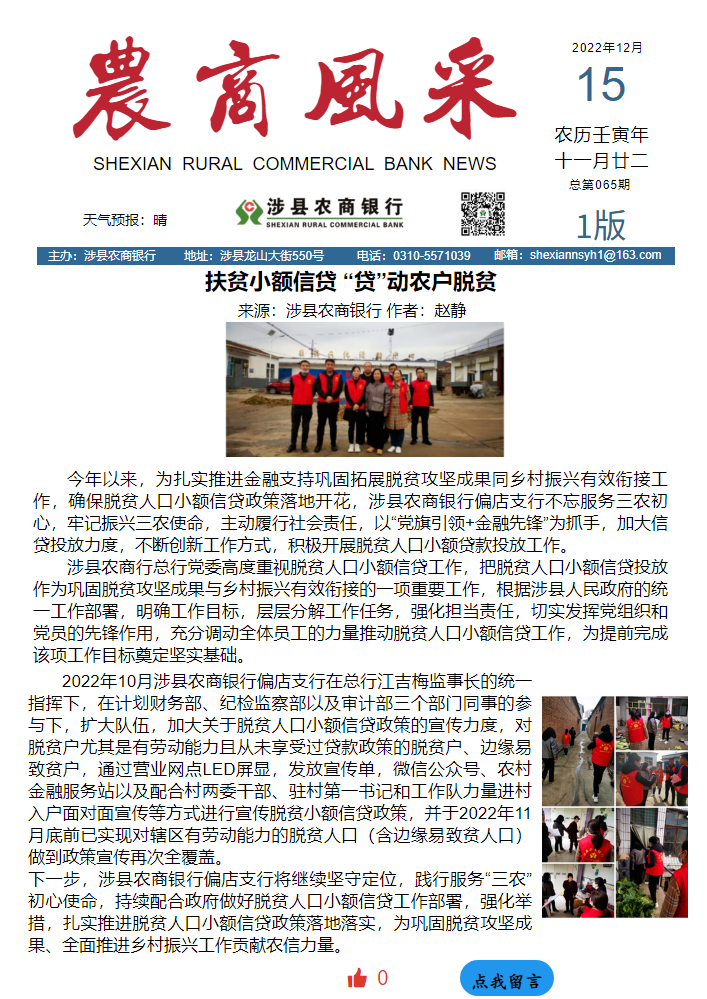 農商風采

SHEXIAN RURAL COMMERCIAL BANK NEWS

2022年12月
15
农历壬寅年
十一月廿二
总第065期
1版

天气预报：晴

涉县农商银行
SHEXIAN RURAL COMMERCIAL BANK

主办：涉县农商银行　地址：涉县龙山大街550号　电话：0310-5571039　邮箱：shexiannsyh1@163.com

扶贫小额信贷 “贷”动农户脱贫

来源：涉县农商银行 作者：赵静

今年以来，为扎实推进金融支持巩固拓展脱贫攻坚成果同乡村振兴有效衔接工作，确保脱贫人口小额信贷政策落地开花，涉县农商银行偏店支行不忘服务三农初心，牢记振兴三农使命，主动履行社会责任，以“党旗引领+金融先锋”为抓手，加大信贷投放力度，不断创新工作方式，积极开展脱贫人口小额贷款投放工作。

涉县农商行总行党委高度重视脱贫人口小额信贷工作，把脱贫人口小额信贷投放作为巩固脱贫攻坚成果与乡村振兴有效衔接的一项重要工作，根据涉县人民政府的统一工作部署，明确工作目标，层层分解工作任务，强化担当责任，切实发挥党组织和党员的先锋作用，充分调动全体员工的力量推动脱贫人口小额信贷工作，为提前完成该项工作目标奠定坚实基础。

2022年10月涉县农商银行偏店支行在总行江吉梅监事长的统一指挥下，在计划财务部、纪检监察部以及审计部三个部门同事的参与下，扩大队伍，加大关于脱贫人口小额信贷政策的宣传力度，对脱贫户尤其是有劳动能力且从未享受过贷款政策的脱贫户、边缘易致贫户，通过营业网点LED屏显，发放宣传单，微信公众号、农村金融服务站以及配合村两委干部、驻村第一书记和工作队力量进村入户面对面宣传等方式进行宣传脱贫小额信贷政策，并于2022年11月底前已实现对辖区有劳动能力的脱贫人口（含边缘易致贫人口）做到政策宣传再次全覆盖。

下一步，涉县农商银行偏店支行将继续坚守定位，践行服务“三农”初心使命，持续配合政府做好脱贫人口小额信贷工作部署，强化举措，扎实推进脱贫人口小额信贷政策落地落实，为巩固脱贫攻坚成果、全面推进乡村振兴工作贡献农信力量。

0
点我留言